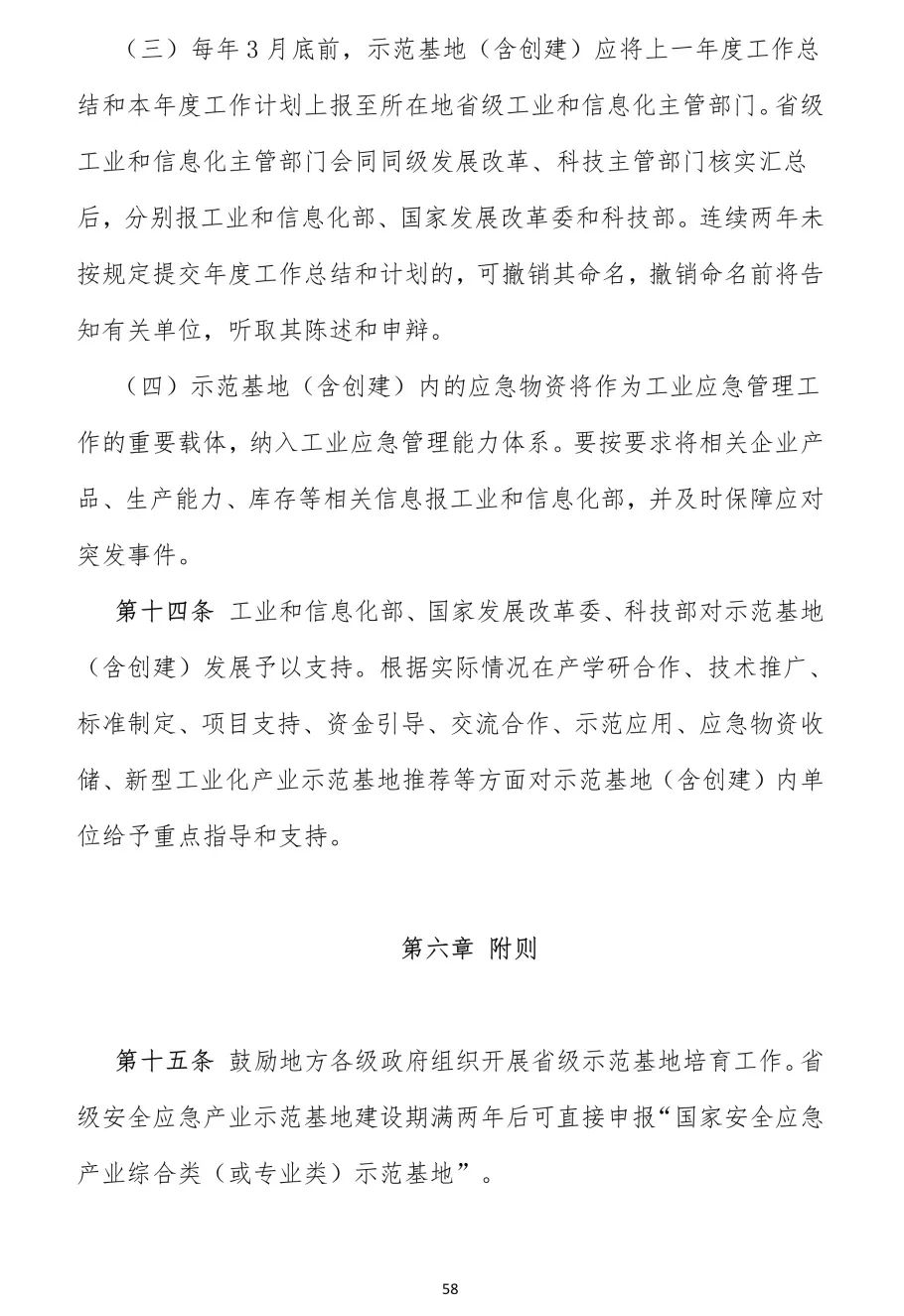 （三）每年 3 月底前，示范基地（含创建）应将上一年度工作总结和本年度工作计划上报至所在地省级工业和信息化主管部门。省级工业和信息化主管部门会同同级发展改革、科技主管部门核实汇总后，分别报工业和信息化部、国家发展改革委和科技部。连续两年未按规定提交年度工作总结和计划的，可撤销其命名，撤销命名前将告知有关单位，听取其陈述和申辩。

（四）示范基地（含创建）内的应急物资将作为工业应急管理工作的重要载体，纳入工业应急管理能力体系。要按要求将相关企业产品、生产能力、库存等相关信息报工业和信息化部，并及时保障应对突发事件。

第十四条 工业和信息化部、国家发展改革委、科技部对示范基地（含创建）发展予以支持。根据实际情况在产学研合作、技术推广、标准制定、项目支持、资金引导、交流合作、示范应用、应急物资收储、新型工业化产业示范基地推荐等方面对示范基地（含创建）内单位给予重点指导和支持。

第六章 附则

第十五条 鼓励地方各级政府组织开展省级示范基地培育工作。省级安全应急产业示范基地建设期满两年后可直接申报“国家安全应急产业综合类（或专业类）示范基地”。

58